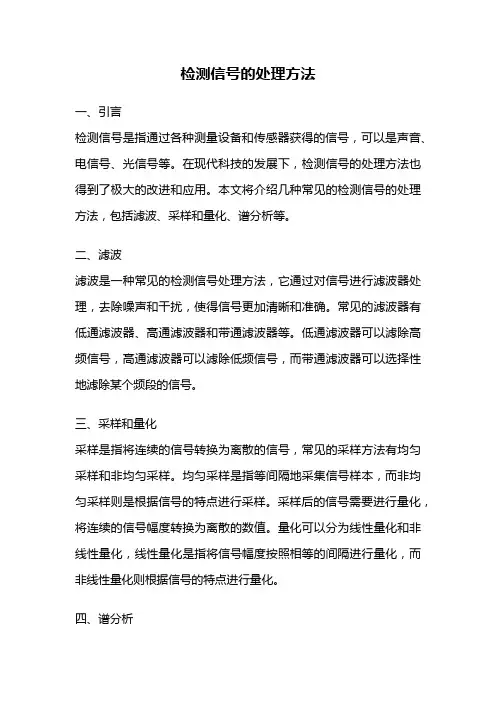 检测信号的处理方法

一、引言

检测信号是指通过各种测量设备和传感器获得的信号，可以是声音、电信号、光信号等。在现代科技的发展下，检测信号的处理方法也得到了极大的改进和应用。本文将介绍几种常见的检测信号的处理方法，包括滤波、采样和量化、谱分析等。

二、滤波

滤波是一种常见的检测信号处理方法，它通过对信号进行滤波器处理，去除噪声和干扰，使得信号更加清晰和准确。常见的滤波器有低通滤波器、高通滤波器和带通滤波器等。低通滤波器可以滤除高频信号，高通滤波器可以滤除低频信号，而带通滤波器可以选择性地滤除某个频段的信号。

三、采样和量化

采样是指将连续的信号转换为离散的信号，常见的采样方法有均匀采样和非均匀采样。均匀采样是指等间隔地采集信号样本，而非均匀采样则是根据信号的特点进行采样。采样后的信号需要进行量化，将连续的信号幅度转换为离散的数值。量化可以分为线性量化和非线性量化，线性量化是指将信号幅度按照相等的间隔进行量化，而非线性量化则根据信号的特点进行量化。

四、谱分析